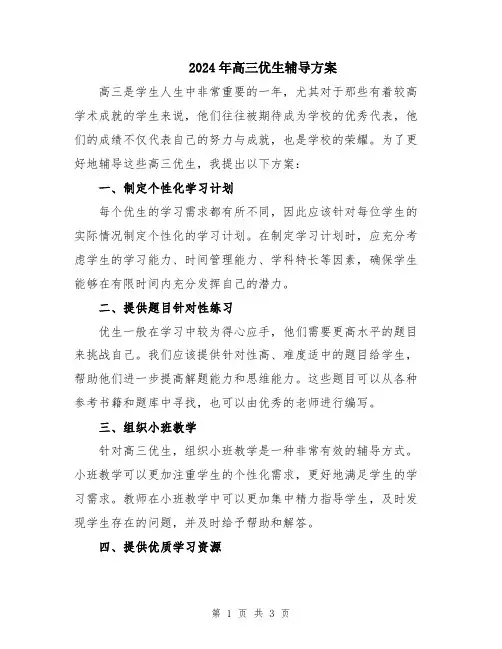 2024年高三优生辅导方案

高三是学生人生中非常重要的一年，尤其对于那些有着较高学术成就的学生来说，他们往往被期待成为学校的优秀代表，他们的成绩不仅代表自己的努力与成就，也是学校的荣耀。为了更好地辅导这些高三优生，我提出以下方案：

一、制定个性化学习计划

每个优生的学习需求都有所不同，因此应该针对每位学生的实际情况制定个性化的学习计划。在制定学习计划时，应充分考虑学生的学习能力、时间管理能力、学科特长等因素，确保学生能够在有限时间内充分发挥自己的潜力。

二、提供题目针对性练习

优生一般在学习中较为得心应手，他们需要更高水平的题目来挑战自己。我们应该提供针对性高、难度适中的题目给学生，帮助他们进一步提高解题能力和思维能力。这些题目可以从各种参考书籍和题库中寻找，也可以由优秀的老师进行编写。

三、组织小班教学

针对高三优生，组织小班教学是一种非常有效的辅导方式。小班教学可以更加注重学生的个性化需求，更好地满足学生的学习需求。教师在小班教学中可以更加集中精力指导学生，及时发现学生存在的问题，并及时给予帮助和解答。

四、提供优质学习资源

第 1 页 共 3 页